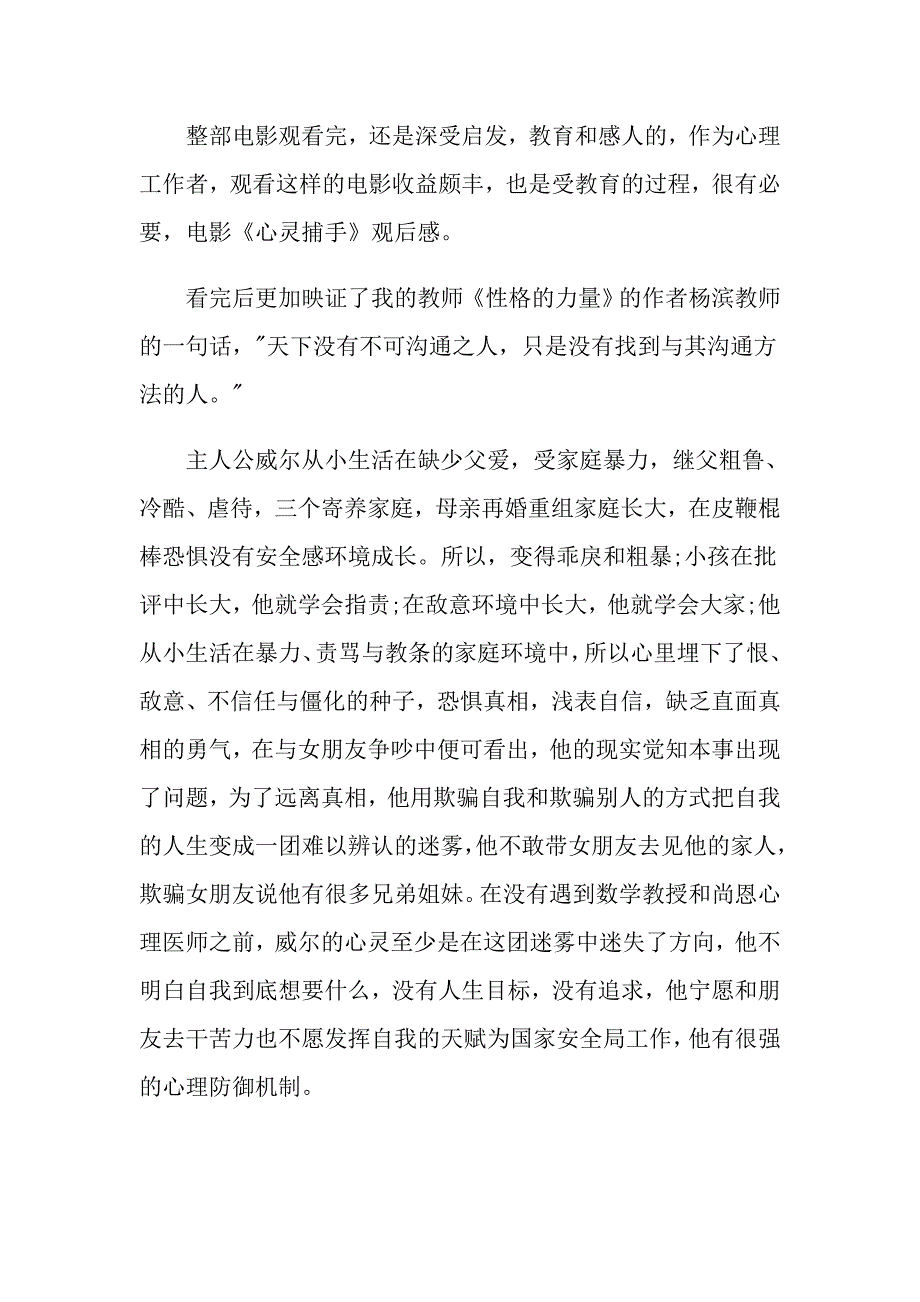 整部电影观看完，还是深受启发，教育和感人的，作为心理工作者，观看这样的电影收益颇丰，也是受教育的过程，很有必要，电影《心灵捕手》观后感。

看完后更加映证了我的教师《性格的力量》的作者杨滨教师的一句话，"天下没有不可沟通之人，只是没有找到与其沟通方法的人。"

主人公威尔从小生活在缺少父爱，受家庭暴力，继父粗鲁、冷酷、虐待，三个寄养家庭，母亲再婚重组家庭长大，在皮鞭棍棒恐惧没有安全感环境成长。所以，变得乖戾和粗暴;小孩在批评中长大，他就学会指责;在敌意环境中长大，他就学会大家;他从小生活在暴力、责骂与教条的家庭环境中，所以心里埋下了恨、敌意、不信任与僵化的种子，恐惧真相，浅表自信，缺乏直面真相的勇气，在与女朋友争吵中便可看出，他的现实觉知本事出现了问题，为了远离真相，他用欺骗自我和欺骗别人的方式把自我的人生变成一团难以辨认的迷雾，他不敢带女朋友去见他的家人，欺骗女朋友说他有很多兄弟姐妹。在没有遇到数学教授和尚恩心理医师之前，威尔的心灵至少是在这团迷雾中迷失了方向，他不明白自我到底想要什么，没有人生目标，没有追求，他宁愿和朋友去干苦力也不愿发挥自我的天赋为国家安全局工作，他有很强的心理防御机制。